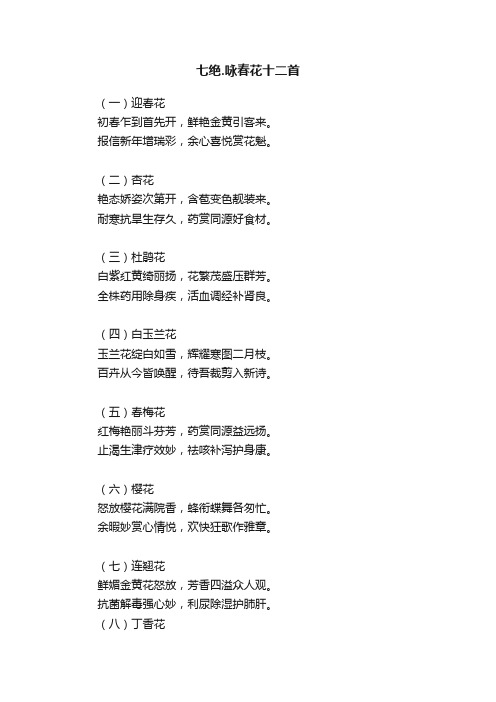 七绝.咏春花十二首

（一）迎春花
初春乍到首先开，鲜艳金黄引客来。
报信新年增瑞彩，余心喜悦赏花魁。

（二）杏花
艳态娇姿次第开，含苞变色靓装来。
耐寒抗旱生存久，药赏同源好食材。

（三）杜鹃花
白紫红黄绮丽扬，花繁茂盛压群芳。
全株药用除身疾，活血调经补肾良。

（四）白玉兰花
玉兰花绽白如雪，辉耀寒图二月枝。
百卉从今皆唤醒，待吾裁剪入新诗。

（五）春梅花
红梅艳丽斗芬芳，药赏同源益远扬。
止渴生津疗效妙，祛咳补泻护身康。

（六）樱花
怒放樱花满院香，蜂衔蝶舞各匆忙。
余暇妙赏心情悦，欢快狂歌作雅章。

（七）连翘花
鲜媚金黄花怒放，芳香四溢众人观。
抗菌解毒强心妙，利尿除湿护肺肝。
（八）丁香花